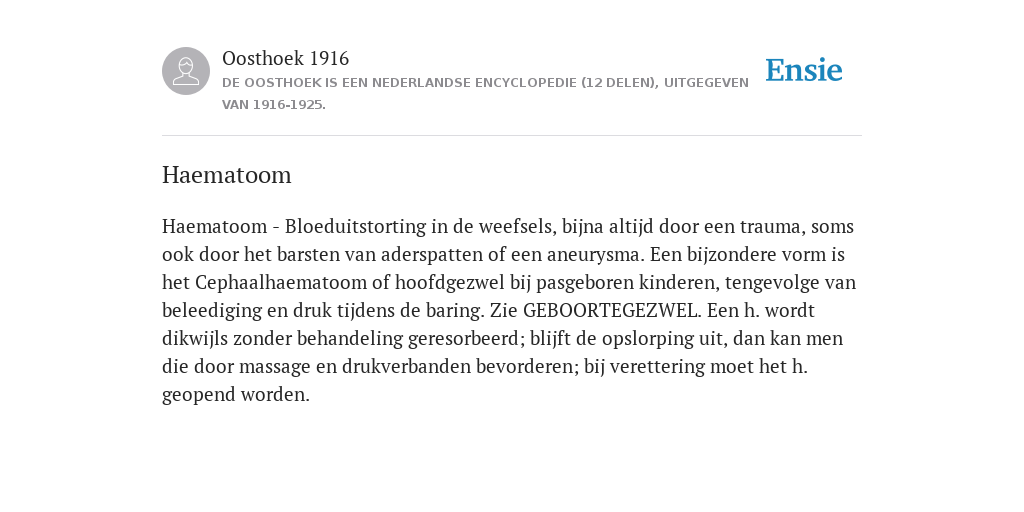 Oosthoek 1916

DE OOSTHOEK IS EEN NEDERLANDSE ENCYCLOPEDIE (12 DELEN), UITGEGEVEN VAN 1916-1925.

Ensie

Haematoom

Haematoom - Bloeduitstorting in de weefsels, bijna altijd door een trauma, soms ook door het barsten van aderspatten of een aneurysma. Een bijzondere vorm is het Cephaalhaematoom of hoofdgezwel bij pasgeboren kinderen, tengevolge van beleediging en druk tijdens de baring. Zie GEBOORTEGEZWEL. Een h. wordt dikwijls zonder behandeling geresorbeerd; blijft de opslorping uit, dan kan men die door massage en drukverbanden bevorderen; bij verettering moet het h. geopend worden.